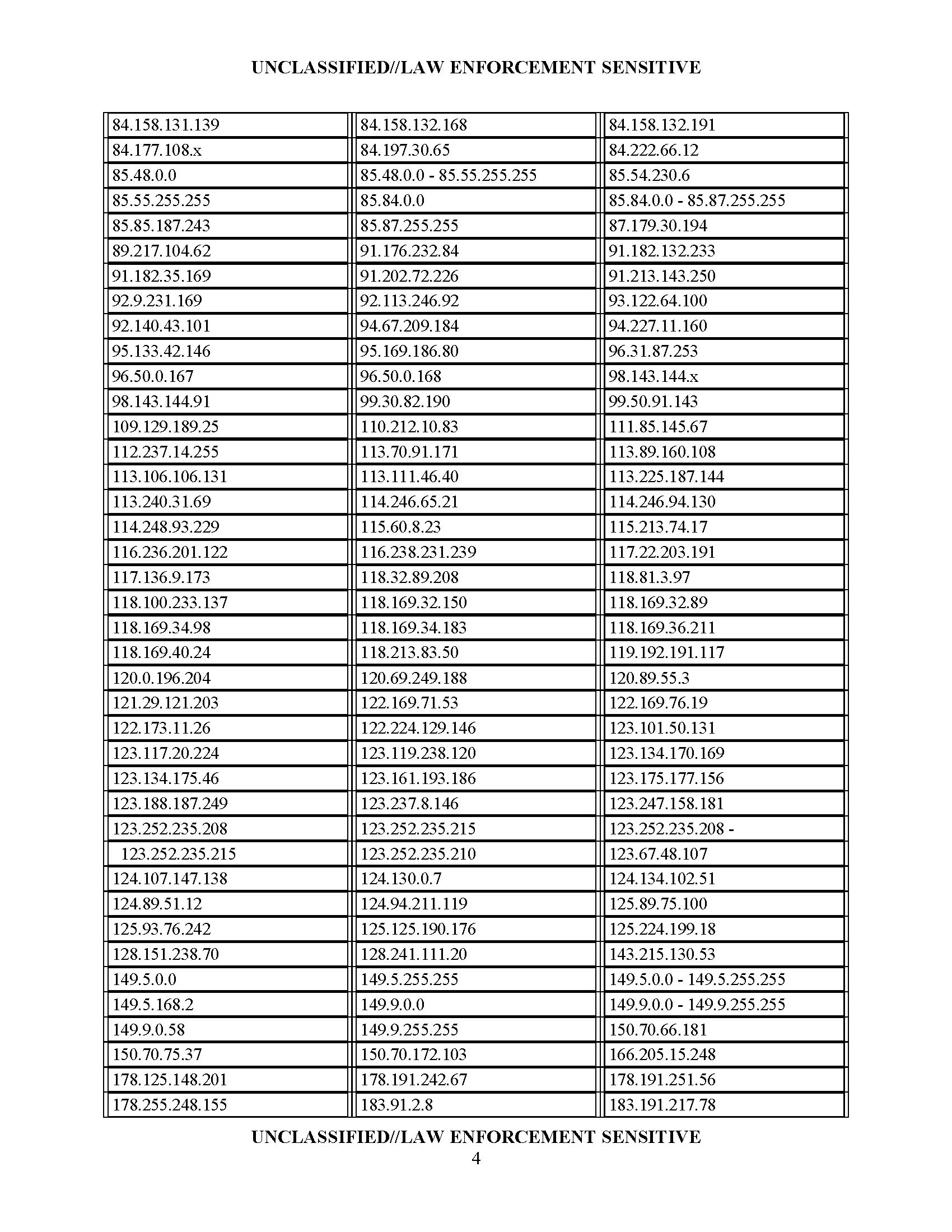 UNCLASSIFIED//LAW ENFORCEMENT SENSITIVE

| | | |
|---|---|---|
| 84.158.131.139 | 84.158.132.168 | 84.158.132.191 |
| 84.177.108.x | 84.197.30.65 | 84.222.66.12 |
| 85.48.0.0 | 85.48.0.0 - 85.55.255.255 | 85.54.230.6 |
| 85.55.255.255 | 85.84.0.0 | 85.84.0.0 - 85.87.255.255 |
| 85.85.187.243 | 85.87.255.255 | 87.179.30.194 |
| 89.217.104.62 | 91.176.232.84 | 91.182.132.233 |
| 91.182.35.169 | 91.202.72.226 | 91.213.143.250 |
| 92.9.231.169 | 92.113.246.92 | 93.122.64.100 |
| 92.140.43.101 | 94.67.209.184 | 94.227.11.160 |
| 95.133.42.146 | 95.169.186.80 | 96.31.87.253 |
| 96.50.0.167 | 96.50.0.168 | 98.143.144.x |
| 98.143.144.91 | 99.30.82.190 | 99.50.91.143 |
| 109.129.189.25 | 110.212.10.83 | 111.85.145.67 |
| 112.237.14.255 | 113.70.91.171 | 113.89.160.108 |
| 113.106.106.131 | 113.111.46.40 | 113.225.187.144 |
| 113.240.31.69 | 114.246.65.21 | 114.246.94.130 |
| 114.248.93.229 | 115.60.8.23 | 115.213.74.17 |
| 116.236.201.122 | 116.238.231.239 | 117.22.203.191 |
| 117.136.9.173 | 118.32.89.208 | 118.81.3.97 |
| 118.100.233.137 | 118.169.32.150 | 118.169.32.89 |
| 118.169.34.98 | 118.169.34.183 | 118.169.36.211 |
| 118.169.40.24 | 118.213.83.50 | 119.192.191.117 |
| 120.0.196.204 | 120.69.249.188 | 120.89.55.3 |
| 121.29.121.203 | 122.169.71.53 | 122.169.76.19 |
| 122.173.11.26 | 122.224.129.146 | 123.101.50.131 |
| 123.117.20.224 | 123.119.238.120 | 123.134.170.169 |
| 123.134.175.46 | 123.161.193.186 | 123.175.177.156 |
| 123.188.187.249 | 123.237.8.146 | 123.247.158.181 |
| 123.252.235.208 | 123.252.235.215 | 123.252.235.208 - |
| 123.252.235.215 | 123.252.235.210 | 123.67.48.107 |
| 124.107.147.138 | 124.130.0.7 | 124.134.102.51 |
| 124.89.51.12 | 124.94.211.119 | 125.89.75.100 |
| 125.93.76.242 | 125.125.190.176 | 125.224.199.18 |
| 128.151.238.70 | 128.241.111.20 | 143.215.130.53 |
| 149.5.0.0 | 149.5.255.255 | 149.5.0.0 - 149.5.255.255 |
| 149.5.168.2 | 149.9.0.0 | 149.9.0.0 - 149.9.255.255 |
| 149.9.0.58 | 149.9.255.255 | 150.70.66.181 |
| 150.70.75.37 | 150.70.172.103 | 166.205.15.248 |
| 178.125.148.201 | 178.191.242.67 | 178.191.251.56 |
| 178.255.248.155 | 183.91.2.8 | 183.191.217.78 |

UNCLASSIFIED//LAW ENFORCEMENT SENSITIVE
4